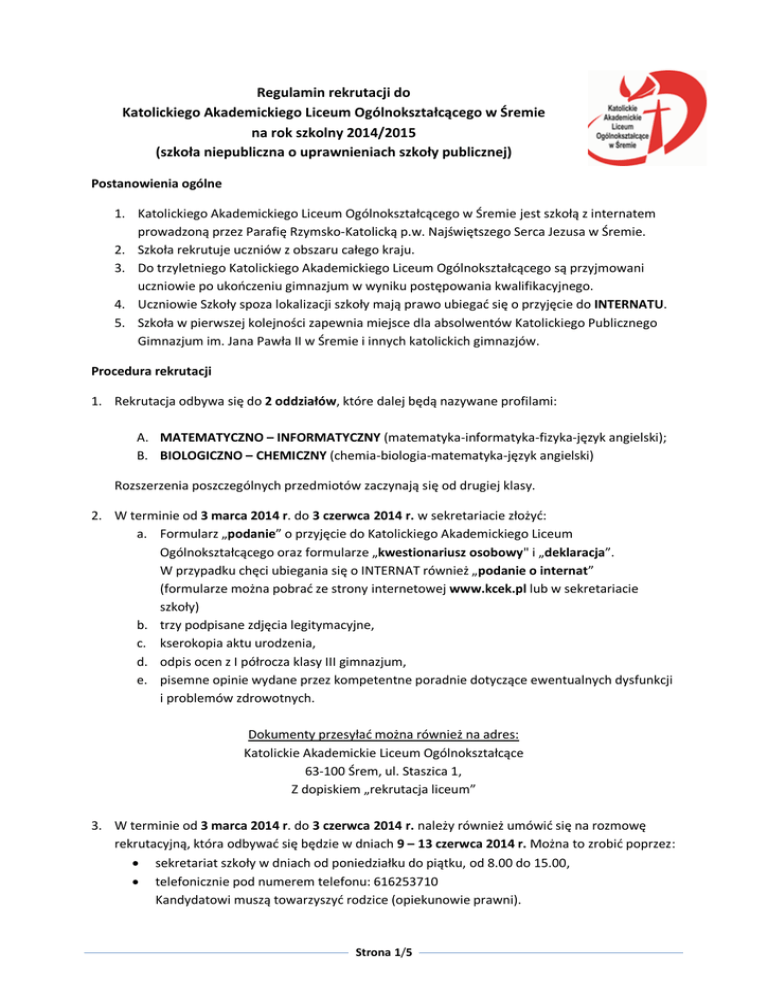 Regulamin rekrutacji do
Katolickiego Akademickiego Liceum Ogólnokształcącego w Śremie
na rok szkolny 2014/2015
(szkoła niepubliczna o uprawnieniach szkoły publicznej)

Katolickie Akademickie Liceum Ogólnokształcące w Śremie

Postanowienia ogólne

1. Katolickiego Akademickiego Liceum Ogólnokształcącego w Śremie jest szkołą z internatem prowadzoną przez Parafię Rzymsko-Katolicką p.w. Najświętszego Serca Jezusa w Śremie.
2. Szkoła rekrutuje uczniów z obszaru całego kraju.
3. Do trzyletniego Katolickiego Akademickiego Liceum Ogólnokształcącego są przyjmowani uczniowie po ukończeniu gimnazjum w wyniku postępowania kwalifikacyjnego.
4. Uczniowie Szkoły spoza lokalizacji szkoły mają prawo ubiegać się o przyjęcie do INTERNATU.
5. Szkoła w pierwszej kolejności zapewnia miejsce dla absolwentów Katolickiego Publicznego Gimnazjum im. Jana Pawła II w Śremie i innych katolickich gimnazjów.

Procedura rekrutacji

1. Rekrutacja odbywa się do 2 oddziałów, które dalej będą nazywane profilami:

A. MATEMATYCZNO – INFORMATYCZNY (matematyka-informatyka-fizyka-język angielski);
B. BIOLOGICZNO – CHEMICZNY (chemia-biologia-matematyka-język angielski)

Rozszerzenia poszczególnych przedmiotów zaczynają się od drugiej klasy.

2. W terminie od 3 marca 2014 r. do 3 czerwca 2014 r. w sekretariacie złożyć:
a. Formularz „podanie" o przyjęcie do Katolickiego Akademickiego Liceum Ogólnokształcącego oraz formularze „kwestionariusz osobowy" i „deklaracja". W przypadku chęci ubiegania się o INTERNAT również „podanie o internat" (formularze można pobrać ze strony internetowej www.kcek.pl lub w sekretariacie szkoły)
b. trzy podpisane zdjęcia legitymacyjne,
c. kserokopia aktu urodzenia,
d. odpis ocen z I półrocza klasy III gimnazjum,
e. pisemne opinie wydane przez kompetentne poradnie dotyczące ewentualnych dysfunkcji i problemów zdrowotnych.

Dokumenty przesyłać można również na adres:
Katolickie Akademickie Liceum Ogólnokształcące
63-100 Śrem, ul. Staszica 1,
Z dopiskiem „rekrutacja liceum"

3. W terminie od 3 marca 2014 r. do 3 czerwca 2014 r. należy również umówić się na rozmowę rekrutacyjną, która odbywać się będzie w dniach 9 – 13 czerwca 2014 r. Można to zrobić poprzez:
• sekretariat szkoły w dniach od poniedziałku do piątku, od 8.00 do 15.00,
• telefonicznie pod numerem telefonu: 616253710
Kandydatowi muszą towarzyszyć rodzice (opiekunowie prawni).

Strona 1/5